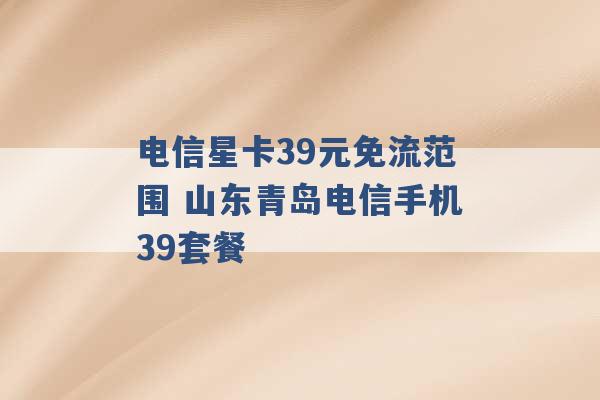 电信星卡39元免流范围 山东青岛电信手机39套餐